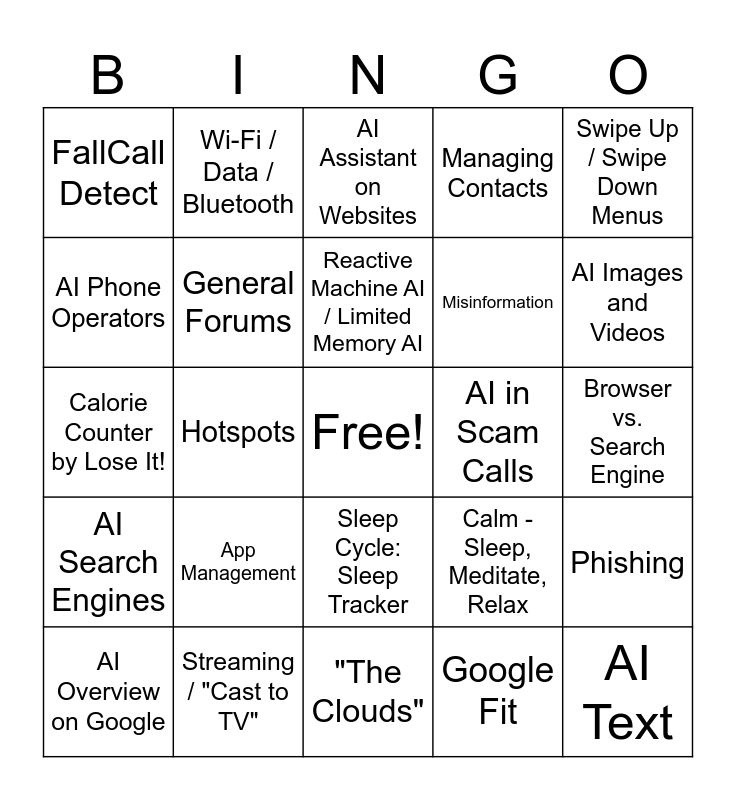 | B | I | N | G | O |
|---|---|---|---|---|
| FallCall Detect | Wi-Fi / Data / Bluetooth | AI Assistant on Websites | Managing Contacts | Swipe Up / Swipe Down Menus |
| AI Phone Operators | General Forums | Reactive Machine AI / Limited Memory AI | Misinformation | AI Images and Videos |
| Calorie Counter by Lose It! | Hotspots | Free! | AI in Scam Calls | Browser vs. Search Engine |
| AI Search Engines | App Management | Sleep Cycle: Sleep Tracker | Calm - Sleep, Meditate, Relax | Phishing |
| AI Overview on Google | Streaming / "Cast to TV" | "The Clouds" | Google Fit | AI Text |